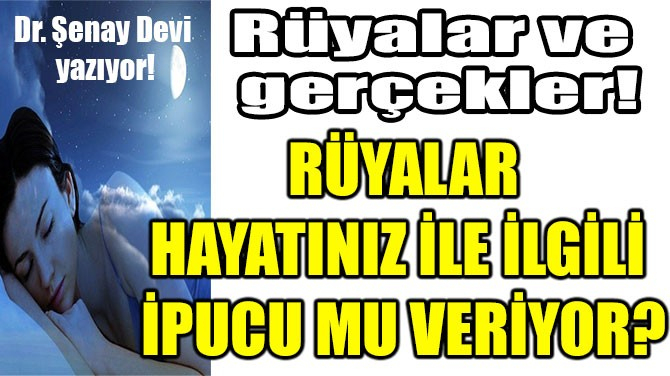 Dr. Şenay Devi yazıyor!

Rüyalar ve gerçekler!

RÜYALAR HAYATINIZ İLE İLGİLİ İPUCU MU VERİYOR?